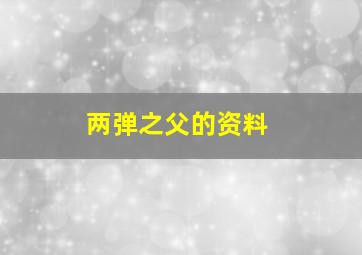 两弹之父的资料